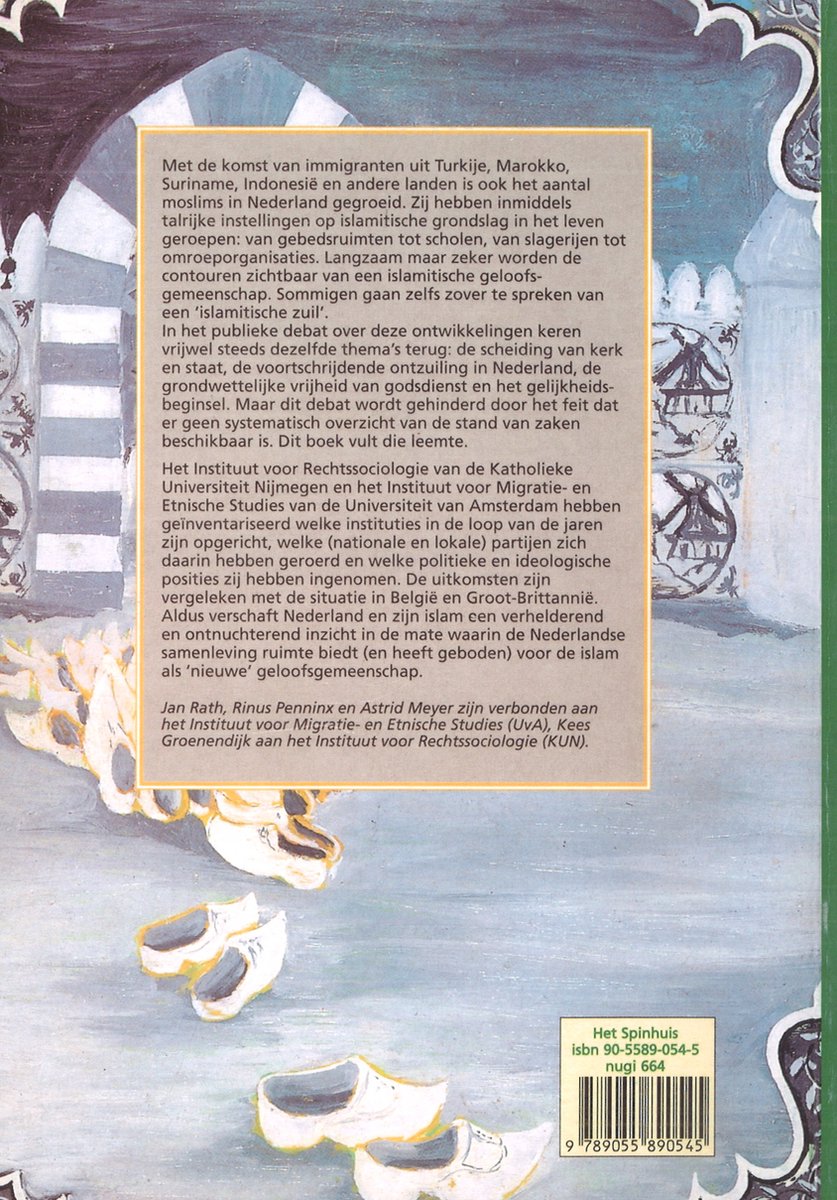 Met de komst van immigranten uit Turkije, Marokko, Suriname, Indonesië en andere landen is ook het aantal moslims in Nederland gegroeid. Zij hebben inmiddels talrijke instellingen op islamitische grondslag in het leven geroepen: van gebedsruimten tot scholen, van slagerijen tot omroeporganisaties. Langzaam maar zeker worden de contouren zichtbaar van een islamitische geloofsgemeenschap. Sommigen gaan zelfs zover te spreken van een 'islamitische zuil'.
In het publieke debat over deze ontwikkelingen keren vrijwel steeds dezelfde thema's terug: de scheiding van kerk en staat, de voortschrijdende ontzuiling in Nederland, de grondwettelijke vrijheid van godsdienst en het gelijkheidsbeginsel. Maar dit debat wordt gehinderd door het feit dat er geen systematisch overzicht van de stand van zaken beschikbaar is. Dit boek vult die leemte.

Het Instituut voor Rechtssociologie van de Katholieke Universiteit Nijmegen en het Instituut voor Migratie- en Etnische Studies van de Universiteit van Amsterdam hebben geïnventariseerd welke instituties in de loop van de jaren zijn opgericht, welke (nationale en lokale) partijen zich daarin hebben geroerd en welke politieke en ideologische posities zij hebben ingenomen. De uitkomsten zijn vergeleken met de situatie in België en Groot-Brittannië. Aldus verschaft Nederland en zijn islam een verhelderend en ontnuchterend inzicht in de mate waarin de Nederlandse samenleving ruimte biedt (en heeft geboden) voor de islam als 'nieuwe' geloofsgemeenschap.

Jan Rath, Rinus Penninx en Astrid Meyer zijn verbonden aan het Instituut voor Migratie- en Etnische Studies (UvA), Kees Groenendijk aan het Instituut voor Rechtssociologie (KUN).

Het Spinhuis
isbn 90-5589-054-5
nugi 664

9 789055 890545